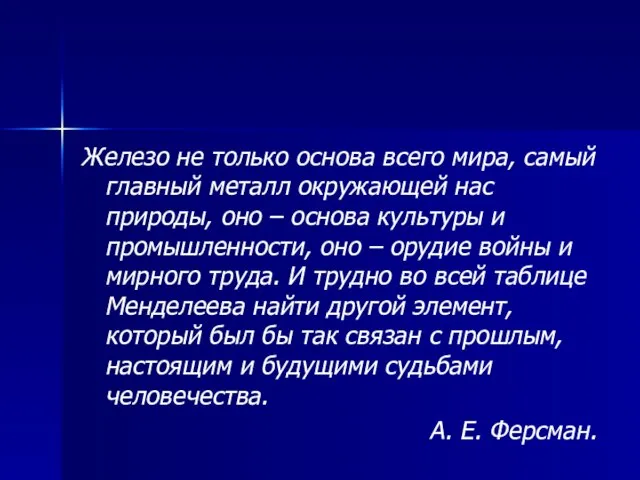 Железо не только основа всего мира, самый главный металл окружающей нас природы, оно – основа культуры и промышленности, оно – орудие войны и мирного труда. И трудно во всей таблице Менделеева найти другой элемент, который был бы так связан с прошлым, настоящим и будущими судьбами человечества.

А. Е. Ферсман.